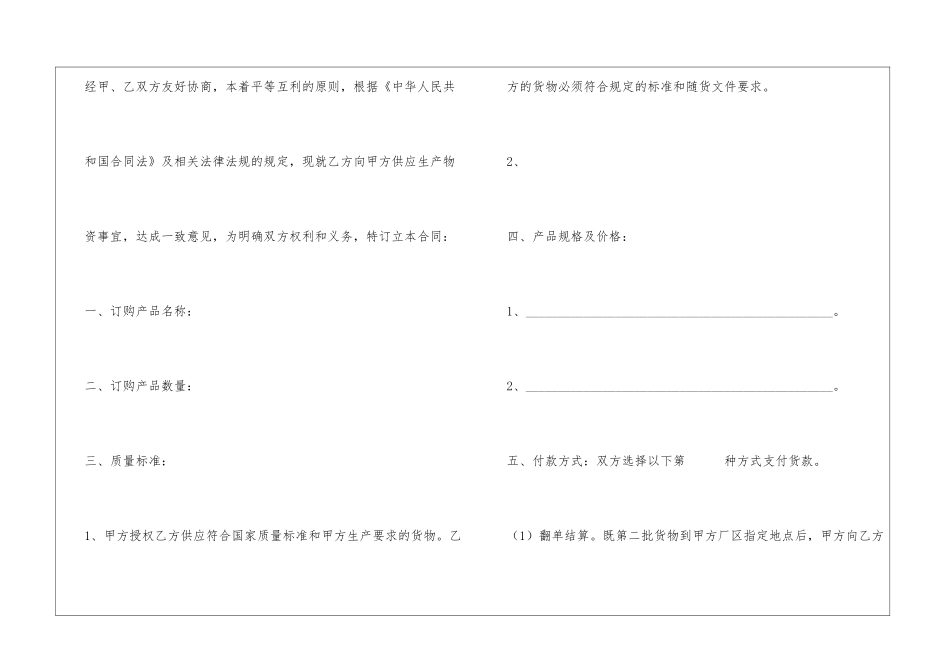 经甲、乙双方友好协商，本着平等互利的原则，根据《中华人民共和国合同法》及相关法律法规的规定，现就乙方向甲方供应生产物资事宜，达成一致意见，为明确双方权利和义务，特订立本合同：

一、订购产品名称：

二、订购产品数量：

三、质量标准：

1、甲方授权乙方供应符合国家质量标准和甲方生产要求的货物。乙方的货物必须符合规定的标准和随货文件要求。

2、

四、产品规格及价格：

1、____。

2、____。

五、付款方式：双方选择以下第 种方式支付货款。

（1）翻单结算。既第二批货物到甲方厂区指定地点后，甲方向乙方